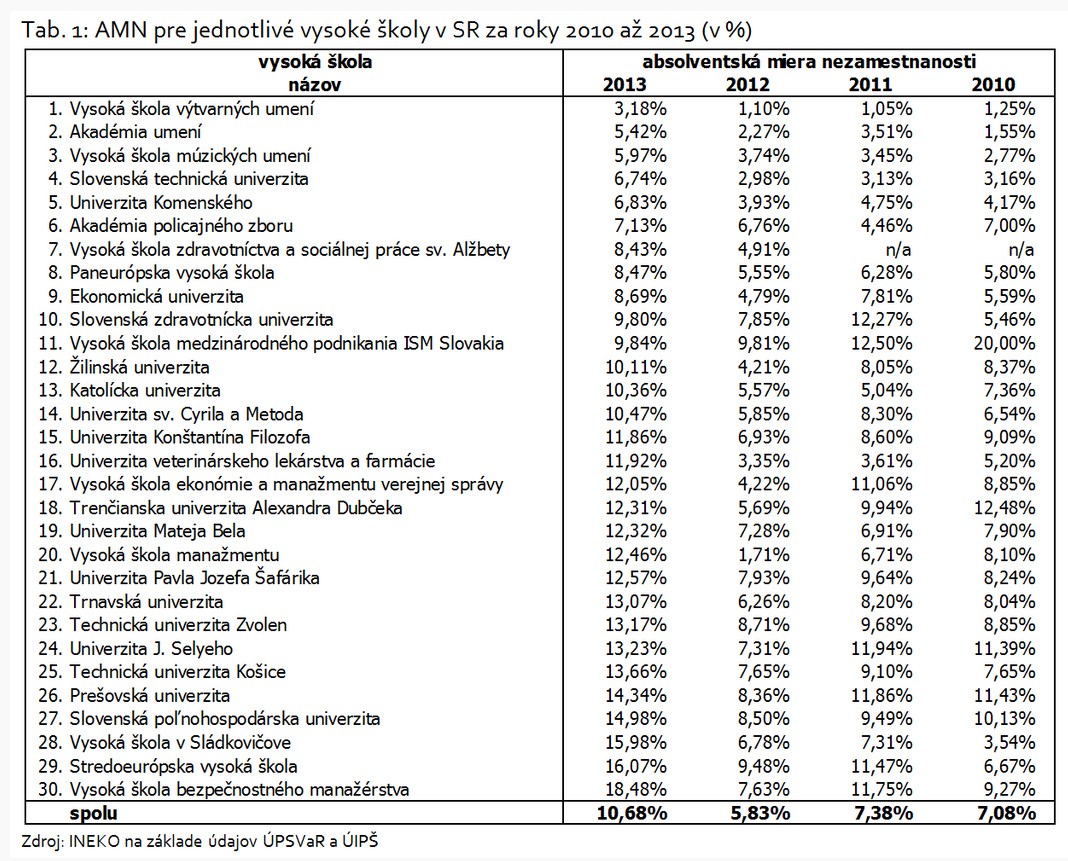 Tab. 1: AMN pre jednotlivé vysoké školy v SR za roky 2010 až 2013 (v %)

| vysoká škola názov | absolventská miera nezamestnanosti 2013 | 2012 | 2011 | 2010 |
|---|---|---|---|---|
| 1. Vysoká škola výtvarných umení | 3,18% | 1,10% | 1,05% | 1,25% |
| 2. Akadémia umení | 5,42% | 2,27% | 3,51% | 1,55% |
| 3. Vysoká škola múzických umení | 5,97% | 3,74% | 3,45% | 2,77% |
| 4. Slovenská technická univerzita | 6,74% | 2,98% | 3,13% | 3,16% |
| 5. Univerzita Komenského | 6,83% | 3,93% | 4,75% | 4,17% |
| 6. Akadémia policajného zboru | 7,13% | 6,76% | 4,46% | 7,00% |
| 7. Vysoká škola zdravotníctva a sociálnej práce sv. Alžbety | 8,43% | 4,91% | n/a | n/a |
| 8. Paneurópska vysoká škola | 8,47% | 5,55% | 6,28% | 5,80% |
| 9. Ekonomická univerzita | 8,69% | 4,79% | 7,81% | 5,59% |
| 10. Slovenská zdravotnícka univerzita | 9,80% | 7,85% | 12,27% | 5,46% |
| 11. Vysoká škola medzinárodného podnikania ISM Slovakia | 9,84% | 9,81% | 12,50% | 20,00% |
| 12. Žilinská univerzita | 10,11% | 4,21% | 8,05% | 8,37% |
| 13. Katolícka univerzita | 10,36% | 5,57% | 5,04% | 7,36% |
| 14. Univerzita sv. Cyrila a Metoda | 10,47% | 5,85% | 8,30% | 6,54% |
| 15. Univerzita Konštantína Filozofa | 11,86% | 6,93% | 8,60% | 9,09% |
| 16. Univerzita veterinárskeho lekárstva a farmácie | 11,92% | 3,35% | 3,61% | 5,20% |
| 17. Vysoká škola ekonómie a manažmentu verejnej správy | 12,05% | 4,22% | 11,06% | 8,85% |
| 18. Trenčianska univerzita Alexandra Dubčeka | 12,31% | 5,69% | 9,94% | 12,48% |
| 19. Univerzita Mateja Bela | 12,32% | 7,28% | 6,91% | 7,90% |
| 20. Vysoká škola manažmentu | 12,46% | 1,71% | 6,71% | 8,10% |
| 21. Univerzita Pavla Jozefa Šafárika | 12,57% | 7,93% | 9,64% | 8,24% |
| 22. Trnavská univerzita | 13,07% | 6,26% | 8,20% | 8,04% |
| 23. Technická univerzita Zvolen | 13,17% | 8,71% | 9,68% | 8,85% |
| 24. Univerzita J. Selyeho | 13,23% | 7,31% | 11,94% | 11,39% |
| 25. Technická univerzita Košice | 13,66% | 7,65% | 9,10% | 7,65% |
| 26. Prešovská univerzita | 14,34% | 8,36% | 11,86% | 11,43% |
| 27. Slovenská poľnohospodárska univerzita | 14,98% | 8,50% | 9,49% | 10,13% |
| 28. Vysoká škola v Sládkovičove | 15,98% | 6,78% | 7,31% | 3,54% |
| 29. Stredoeurópska vysoká škola | 16,07% | 9,48% | 11,47% | 6,67% |
| 30. Vysoká škola bezpečnostného manažérstva | 18,48% | 7,63% | 11,75% | 9,27% |
| spolu | 10,68% | 5,83% | 7,38% | 7,08% |

Zdroj: INEKO na základe údajov ÚPSVaR a ÚIPŠ